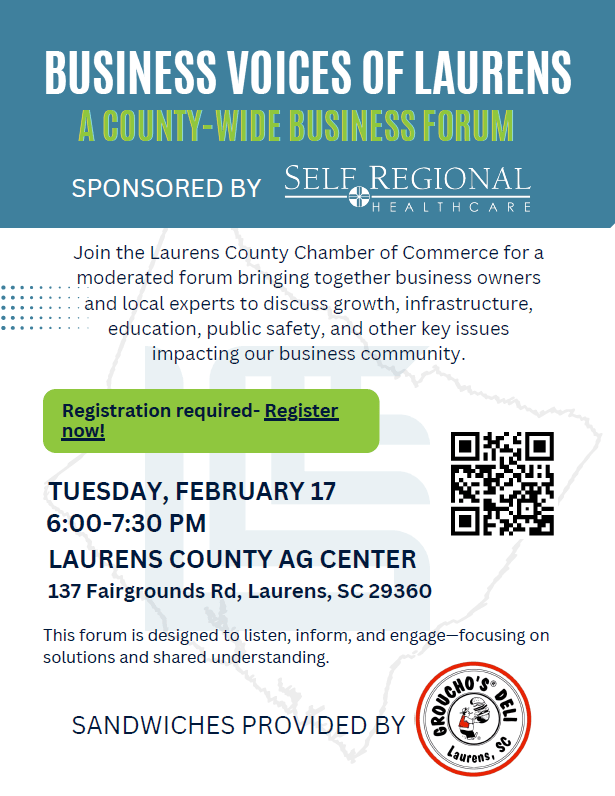 BUSINESS VOICES OF LAURENS

A COUNTY-WIDE BUSINESS FORUM

SPONSORED BY

SELF REGIONAL
HEALTHCARE

Join the Laurens County Chamber of Commerce for a moderated forum bringing together business owners and local experts to discuss growth, infrastructure, education, public safety, and other key issues impacting our business community.

Registration required- Register now!

TUESDAY, FEBRUARY 17
6:00-7:30 PM

LAURENS COUNTY AG CENTER
137 Fairgrounds Rd, Laurens, SC 29360

This forum is designed to listen, inform, and engage—focusing on solutions and shared understanding.

SANDWICHES PROVIDED BY

GROUCHO'S® DELI
Laurens, SC